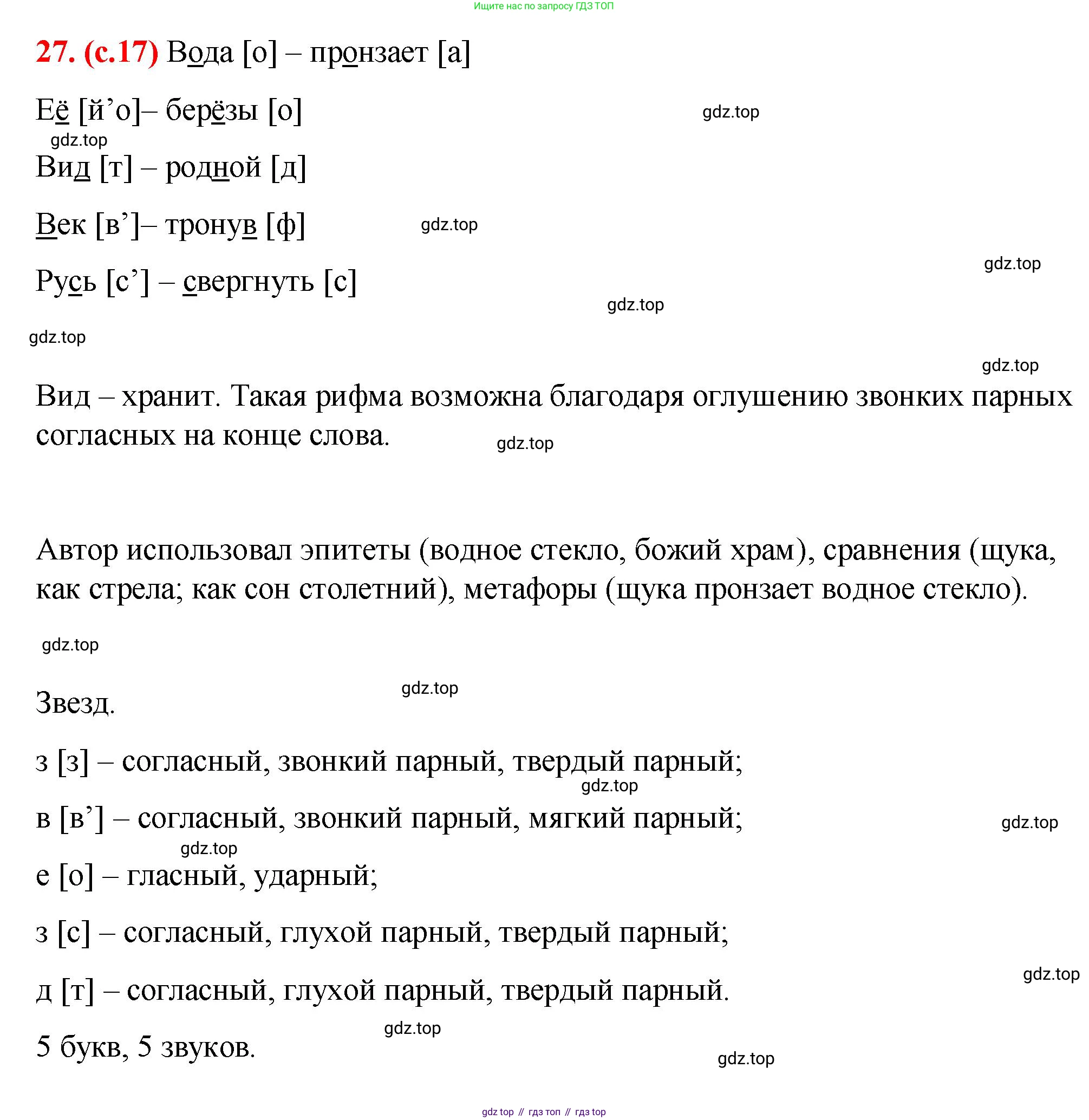 Ищите нас по запросу ГДЗ ТОП

27. (с.17) Вода [о] – пронзает [а]

Её [й’о]– берёзы [о]

gdz.top

gdz.top

Вид [т] – родной [д]

Век [в’]– тронув [ф]

gdz.top

gdz.top

Русь [с’] – свергнуть [с]

gdz.top

gdz.top

gdz.top

Вид – хранит. Такая рифма возможна благодаря оглушению звонких парных согласных на конце слова.

gdz.top

Автор использовал эпитеты (водное стекло, божий храм), сравнения (щука, как стрела; как сон столетний), метафоры (щука пронзает водное стекло).

gdz.top

gdz.top

Звезд.

з [з] – согласный, звонкий парный, твердый парный;

gdz.top

в [в’] – согласный, звонкий парный, мягкий парный;

gdz.top

gdz.top

е [о] – гласный, ударный;

з [с] – согласный, глухой парный, твердый парный;

gdz.top

д [т] – согласный, глухой парный, твердый парный.

gdz.top

5 букв, 5 звуков.

gdz.top

gdz top // гдз топ // гдз top